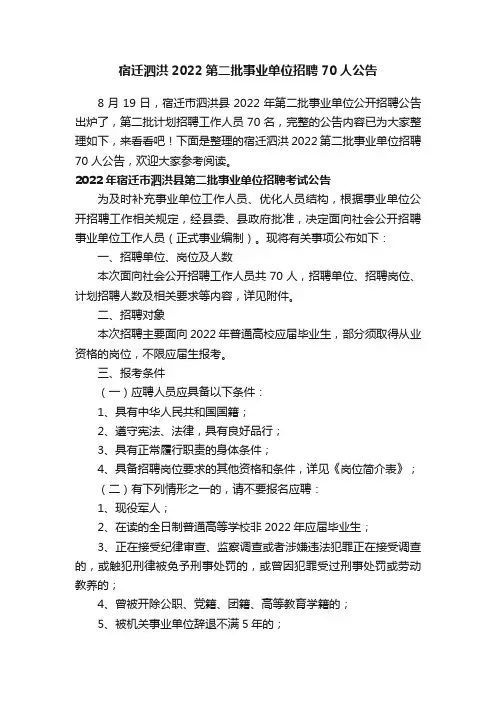 宿迁泗洪 2022 第二批事业单位招聘 70 人公告

8 月 19 日，宿迁市泗洪县 2022 年第二批事业单位公开招聘公告出炉了，第二批计划招聘工作人员 70 名，完整的公告内容已为大家整理如下，来看看吧！下面是整理的宿迁泗洪 2022 第二批事业单位招聘 70 人公告，欢迎大家参考阅读。

2022 年宿迁市泗洪县第二批事业单位招聘考试公告

为及时补充事业单位工作人员、优化人员结构，根据事业单位公开招聘工作相关规定，经县委、县政府批准，决定面向社会公开招聘事业单位工作人员（正式事业编制）。现将有关事项公布如下：

一、招聘单位、岗位及人数

本次面向社会公开招聘工作人员共 70 人，招聘单位、招聘岗位、计划招聘人数及相关要求等内容，详见附件。

二、招聘对象

本次招聘主要面向 2022 年普通高校应届毕业生，部分须取得从业资格的岗位，不限应届生报考。

三、报考条件

（一）应聘人员应具备以下条件：

1、具有中华人民共和国国籍；

2、遵守宪法、法律，具有良好品行；

3、具有正常履行职责的身体条件；

4、具备招聘岗位要求的其他资格和条件，详见《岗位简介表》；

（二）有下列情形之一的，请不要报名应聘：

1、现役军人；

2、在读的全日制普通高等学校非 2022 年应届毕业生；

3、正在接受纪律审查、监察调查或者涉嫌违法犯罪正在接受调查的，或触犯刑律被免予刑事处罚的，或曾因犯罪受过刑事处罚或劳动教养的；

4、曾被开除公职、党籍、团籍、高等教育学籍的；

5、被机关事业单位辞退不满 5 年的；